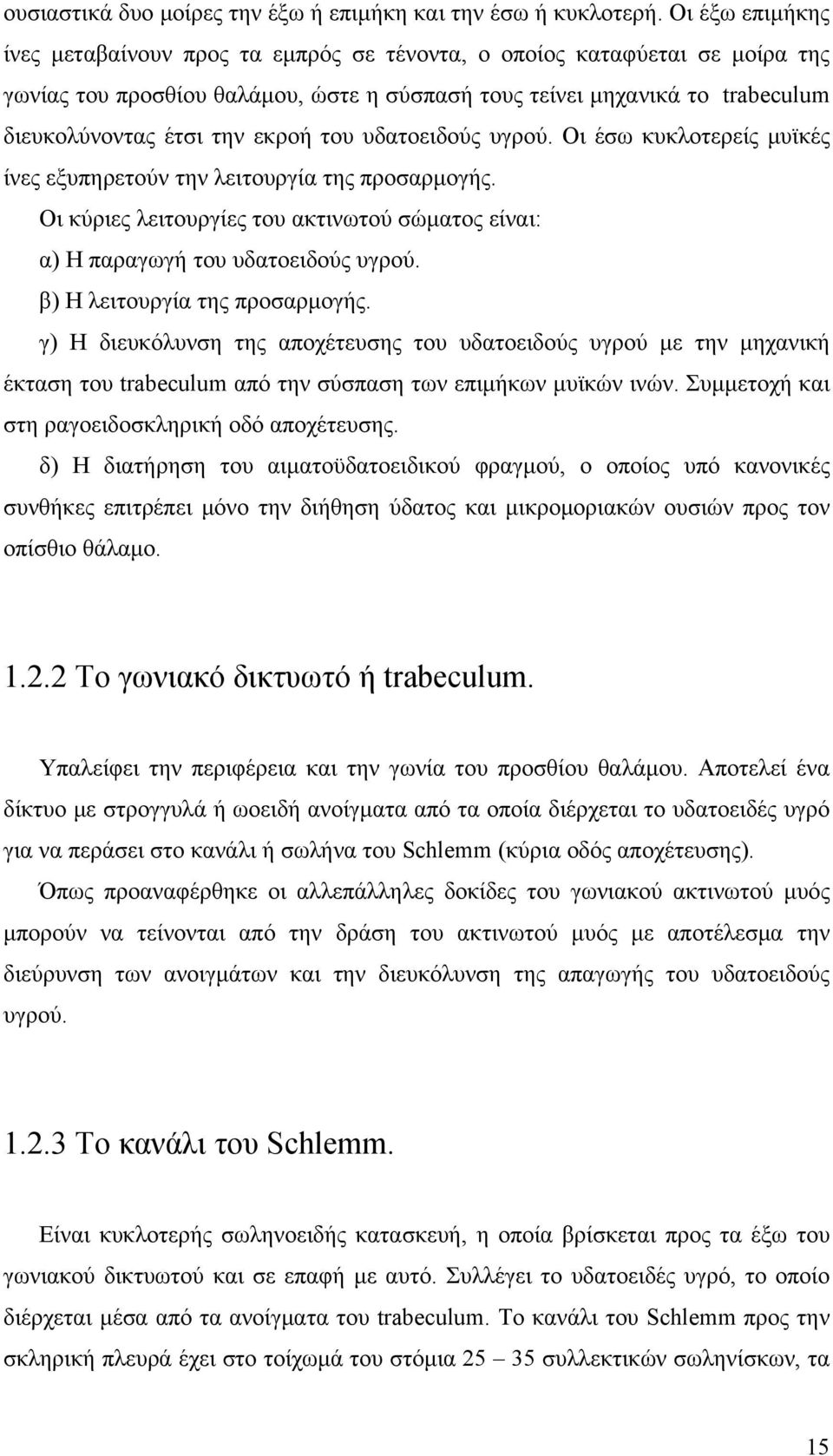 ουσιαστικά δυο μοίρες την έξω ή επιμήκη και την έσω ή κυκλοτερή. Οι έξω επιμήκης ίνες μεταβαίνουν προς τα εμπρός σε τένοντα, ο οποίος καταφύεται σε μοίρα της γωνίας του προσθίου θαλάμου, ώστε η σύσπασή τους τείνει μηχανικά το trabeculum διευκολύνοντας έτσι την εκροή του υδατοειδούς υγρού. Οι έσω κυκλοτερείς μυϊκές ίνες εξυπηρετούν την λειτουργία της προσαρμογής.

Οι κύριες λειτουργίες του ακτινωτού σώματος είναι:

α) Η παραγωγή του υδατοειδούς υγρού.

β) Η λειτουργία της προσαρμογής.

γ) Η διευκόλυνση της αποχέτευσης του υδατοειδούς υγρού με την μηχανική έκταση του trabeculum από την σύσπαση των επιμήκων μυϊκών ινών. Συμμετοχή και στη ραγοειδοσκληρική οδό αποχέτευσης.

δ) Η διατήρηση του αιματοϋδατοειδικού φραγμού, ο οποίος υπό κανονικές συνθήκες επιτρέπει μόνο την διήθηση ύδατος και μικρομοριακών ουσιών προς τον οπίσθιο θάλαμο.

1.2.2 Το γωνιακό δικτυωτό ή trabeculum.

Υπαλείφει την περιφέρεια και την γωνία του προσθίου θαλάμου. Αποτελεί ένα δίκτυο με στρογγυλά ή ωοειδή ανοίγματα από τα οποία διέρχεται το υδατοειδές υγρό για να περάσει στο κανάλι ή σωλήνα του Schlemm (κύρια οδός αποχέτευσης).

Όπως προαναφέρθηκε οι αλλεπάλληλες δοκίδες του γωνιακού ακτινωτού μυός μπορούν να τείνονται από την δράση του ακτινωτού μυός με αποτέλεσμα την διεύρυνση των ανοιγμάτων και την διευκόλυνση της απαγωγής του υδατοειδούς υγρού.

1.2.3 Το κανάλι του Schlemm.

Είναι κυκλοτερής σωληνοειδής κατασκευή, η οποία βρίσκεται προς τα έξω του γωνιακού δικτυωτού και σε επαφή με αυτό. Συλλέγει το υδατοειδές υγρό, το οποίο διέρχεται μέσα από τα ανοίγματα του trabeculum. Το κανάλι του Schlemm προς την σκληρική πλευρά έχει στο τοίχωμά του στόμια 25 – 35 συλλεκτικών σωληνίσκων, τα

15